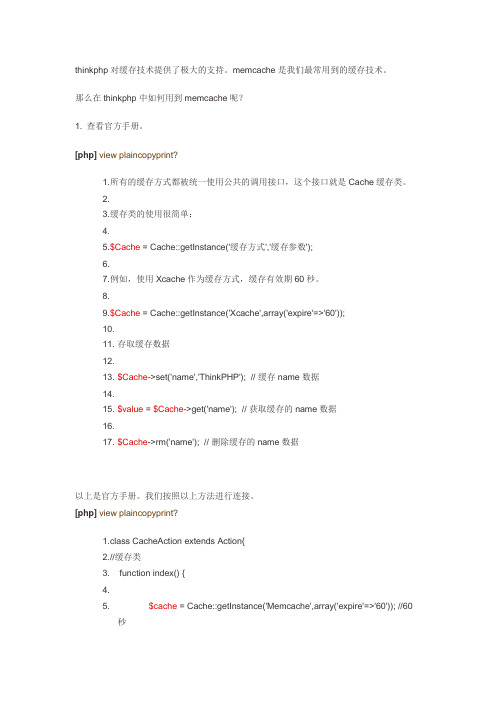 thinkphp 对缓存技术提供了极大的支持。memcache 是我们最常用到的缓存技术。

那么在 thinkphp 中如何用到 memcache 呢?

1. 查看官方手册。

[php] view plaincopyprint?

1.所有的缓存方式都被统一使用公共的调用接口，这个接口就是 Cache 缓存类。
2.
3.缓存类的使用很简单：
4.
5.$Cache = Cache::getInstance('缓存方式','缓存参数');
6.
7.例如，使用 Xcache 作为缓存方式，缓存有效期 60 秒。
8.
9.$Cache = Cache::getInstance('Xcache',array('expire'=>'60'));
10.
11. 存取缓存数据
12.
13. $Cache->set('name','ThinkPHP'); // 缓存 name 数据
14.
15. $value = $Cache->get('name'); // 获取缓存的 name 数据
16.
17. $Cache->rm('name'); // 删除缓存的 name 数据

以上是官方手册。我们按照以上方法进行连接。

[php] view plaincopyprint?

1.class CacheAction extends Action{
2.//缓存类
3. function index() {
4.
5. $cache = Cache::getInstance('Memcache',array('expire'=>'60')); //60 秒